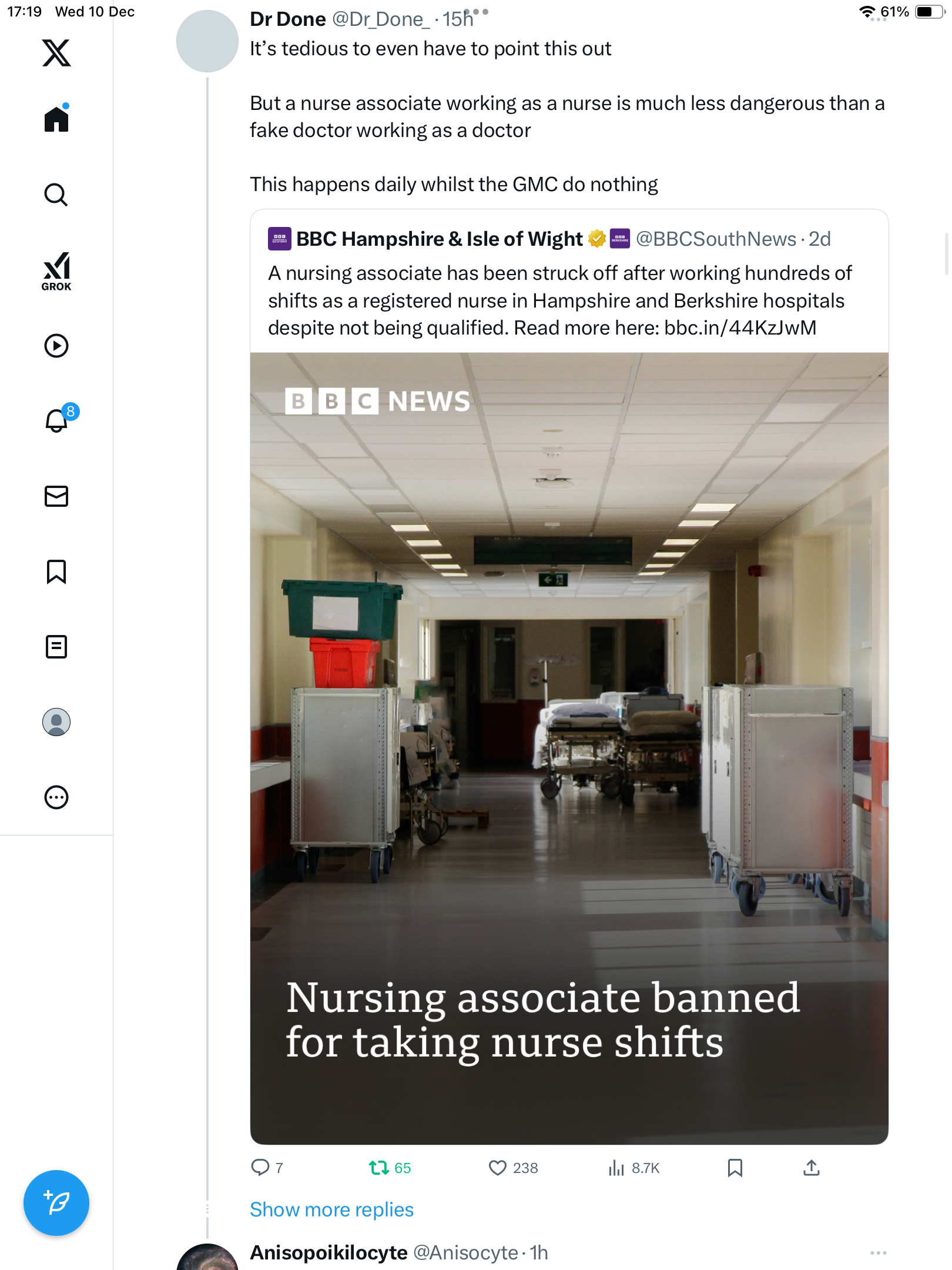 17:19 Wed 10 Dec

61%

GROK

8

Dr Done @Dr_Done_ · 15h

It's tedious to even have to point this out

But a nurse associate working as a nurse is much less dangerous than a fake doctor working as a doctor

This happens daily whilst the GMC do nothing

BBC Hampshire & Isle of Wight @BBCSouthNews · 2d

A nursing associate has been struck off after working hundreds of shifts as a registered nurse in Hampshire and Berkshire hospitals despite not being qualified. Read more here: bbc.in/44KzJwM

BBC NEWS

Nursing associate banned for taking nurse shifts

7 65 238 8.7K

Show more replies

Anisopoikilocyte @Anisocyte · 1h